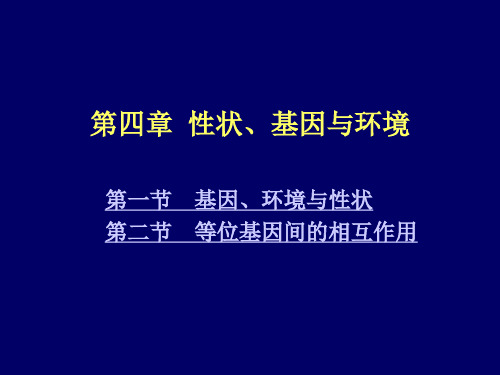 第四章 性状、基因与环境

第一节 基因、环境与性状
第二节 等位基因间的相互作用